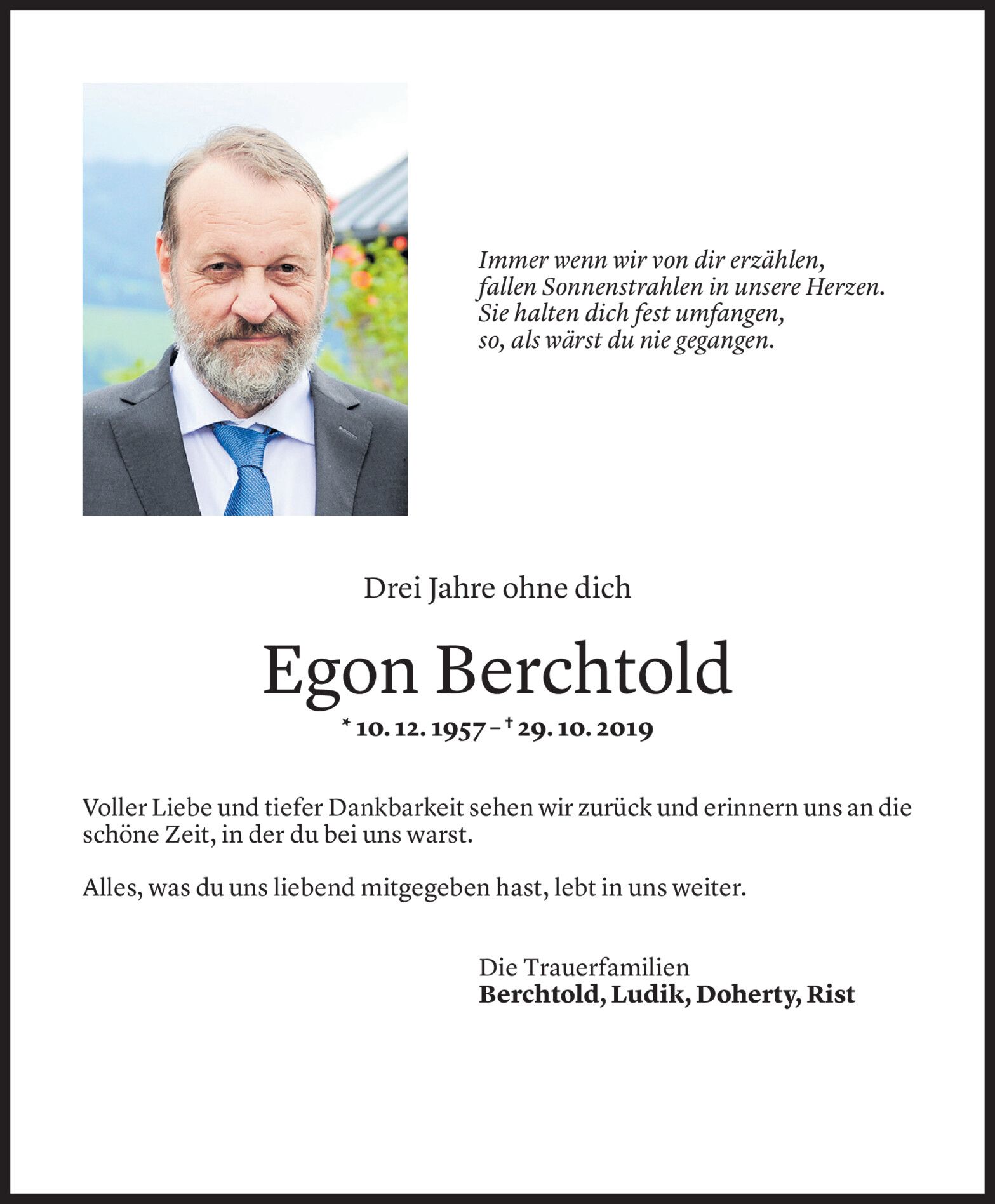 Immer wenn wir von dir erzählen,
fallen Sonnenstrahlen in unsere Herzen.
Sie halten dich fest umfangen,
so, als wärst du nie gegangen.

Drei Jahre ohne dich

Egon Berchtold

* 10. 12. 1957 – † 29. 10. 2019

Voller Liebe und tiefer Dankbarkeit sehen wir zurück und erinnern uns an die schöne Zeit, in der du bei uns warst.

Alles, was du uns liebend mitgegeben hast, lebt in uns weiter.

Die Trauerfamilien
Berchtold, Ludik, Doherty, Rist